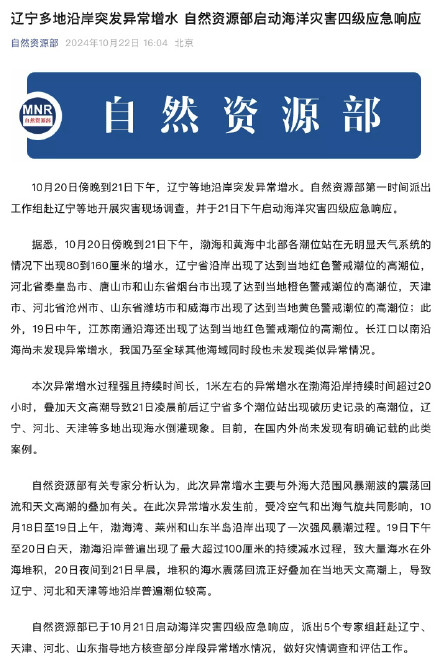 辽宁多地沿岸突发异常增水 自然资源部启动海洋灾害四级应急响应

自然资源部 2024年10月22日 16:04 北京

MNR 自然资源部

自然资源部

10月20日傍晚到21日下午，辽宁等地沿岸突发异常增水。自然资源部第一时间派出工作组赴辽宁等地开展灾害现场调查，并于21日下午启动海洋灾害四级应急响应。

据悉，10月20日傍晚到21日下午，渤海和黄海中北部各潮位站在无明显天气系统的情况下出现80到160厘米的增水，辽宁省沿岸出现了达到当地红色警戒潮位的高潮位，河北省秦皇岛市、唐山市和山东省烟台市出现了达到当地橙色警戒潮位的高潮位，天津市、河北省沧州市、山东省潍坊市和威海市出现了达到当地黄色警戒潮位的高潮位；此外，19日中午，江苏南通沿海还出现了达到当地红色警戒潮位的高潮位。长江口以南沿海尚未发现异常增水，我国乃至全球其他海域同时段也未发现类似异常情况。

本次异常增水过程强且持续时间长，1米左右的异常增水在渤海沿岸持续时间超过20小时，叠加天文高潮导致21日凌晨前后辽宁省多个潮位站出现破历史记录的高潮位，辽宁、河北、天津等多地出现海水倒灌现象。目前，在国内外尚未发现有明确记载的此类案例。

自然资源部有关专家分析认为，此次异常增水主要与外海大范围风暴潮波的震荡回流和天文高潮的叠加有关。在此次异常增水发生前，受冷空气和出海气旋共同影响，10月18日至19日上午，渤海湾、莱州和山东半岛沿岸出现了一次强风暴潮过程。19日下午至20日白天，渤海沿岸普遍出现了最大超过100厘米的持续减水过程，致大量海水在外海堆积，20日夜间到21日早晨，堆积的海水震荡回流正好叠加在当地天文高潮上，导致辽宁、河北和天津等地沿岸普遍潮位较高。

自然资源部已于10月21日启动海洋灾害四级应急响应，派出5个专家组赶赴辽宁、天津、河北、山东指导地方核查部分岸段异常增水情况，做好灾情调查和评估工作。